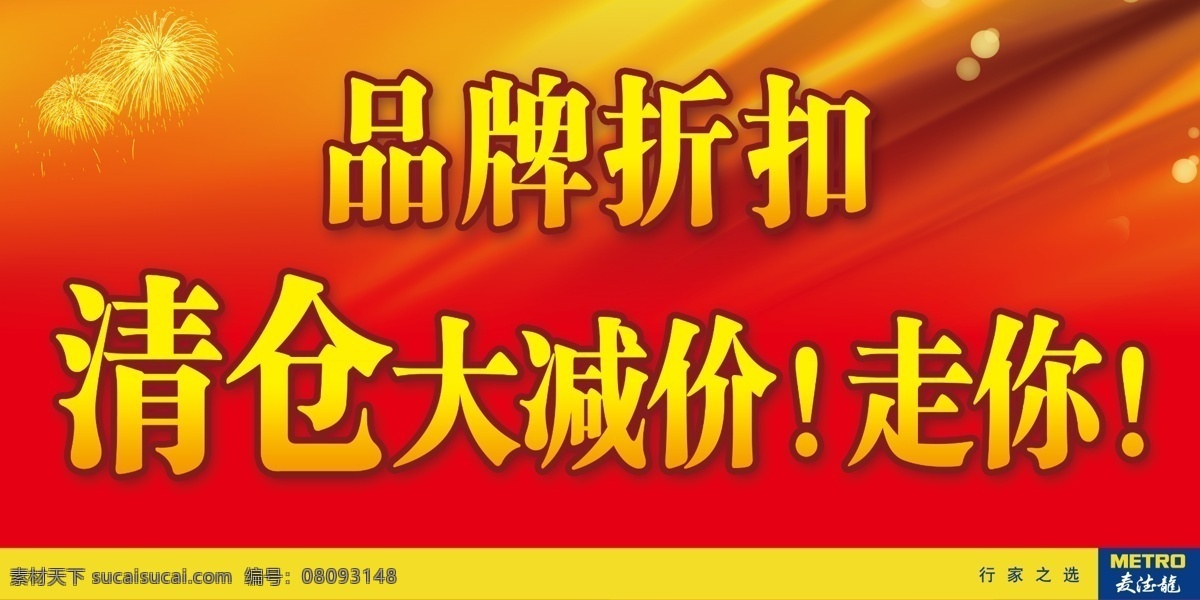 品牌折扣

清仓大减价！走你！

素材天下 sucaisucai.com 编号：08093148

行家之选

METRO
麦德龙